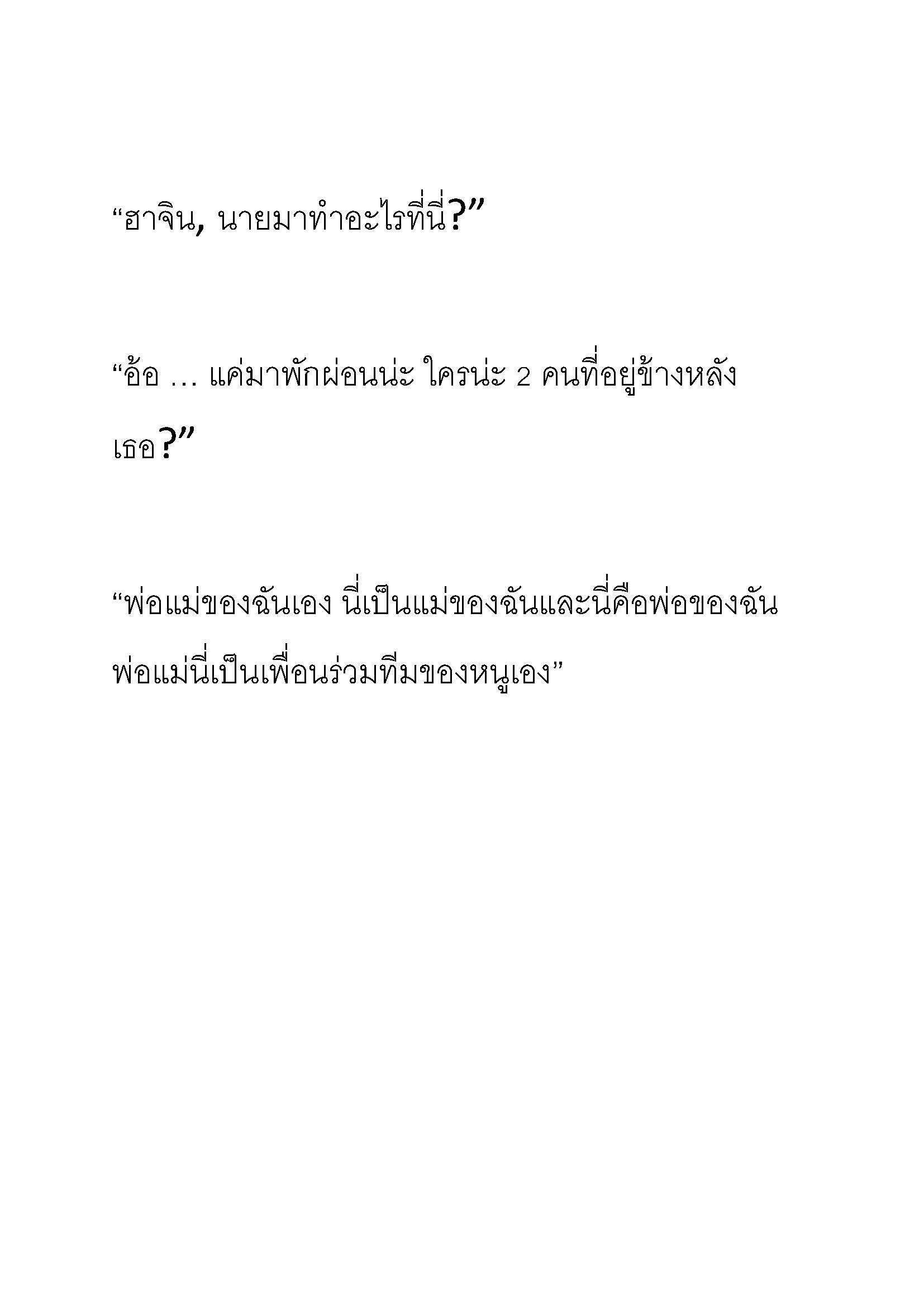 “ฮาจิน, นายมาทำอะไรที่นี่?”

“อ้อ … แค่มาพักผ่อนน่ะ ใครน่ะ 2 คนที่อยู่ข้างหลังเธอ?”

“พ่อแม่ของฉันเอง นี่เป็นแม่ของฉันและนี่คือพ่อของฉัน พ่อแม่นี่เป็นเพื่อนร่วมทีมของหนูเอง”